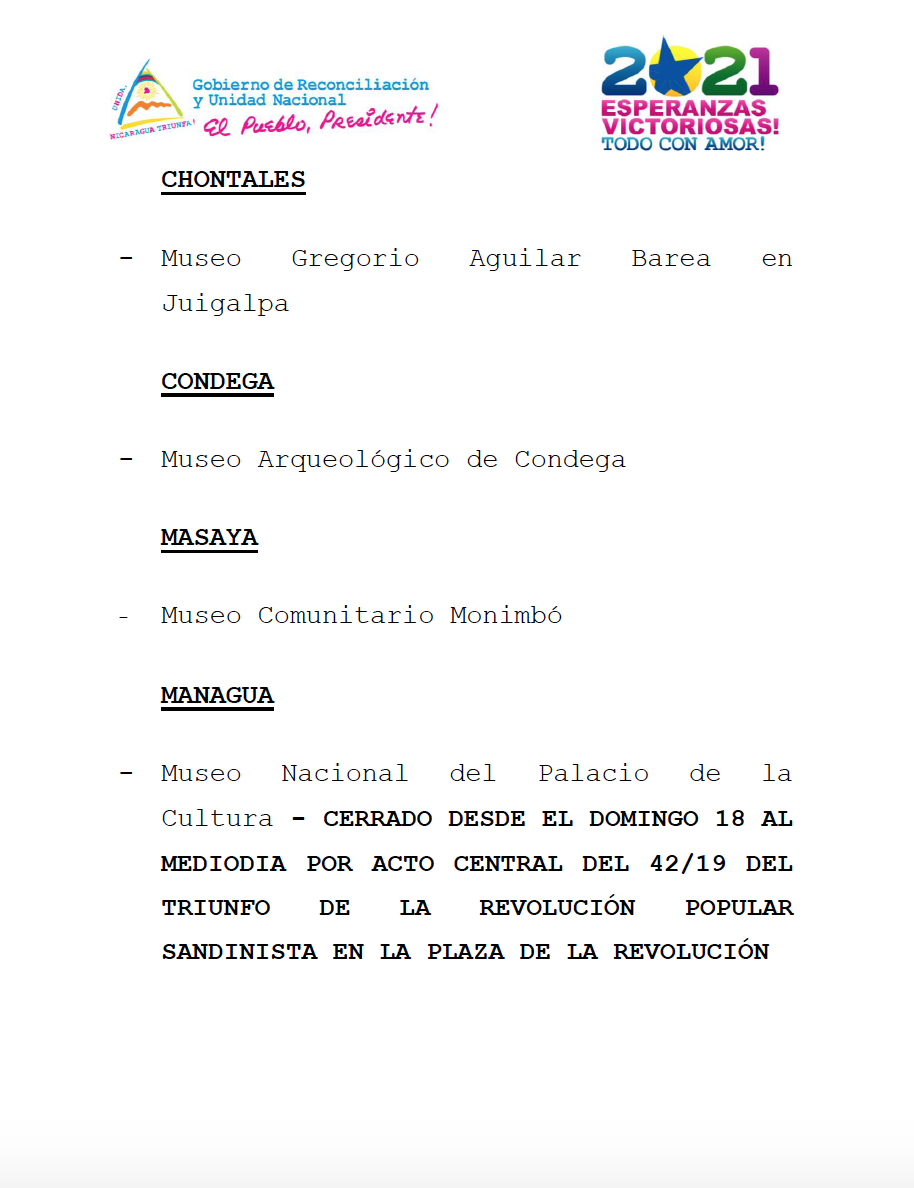 UNIDA, NICARAGUA TRIUNFA!

Gobierno de Reconciliación y Unidad Nacional
El Pueblo, Presidente!

2021
ESPERANZAS VICTORIOSAS!
TODO CON AMOR!

CHONTALES

- Museo Gregorio Aguilar Barea en Juigalpa

CONDEGA

- Museo Arqueológico de Condega

MASAYA

- Museo Comunitario Monimbó

MANAGUA

- Museo Nacional del Palacio de la Cultura - CERRADO DESDE EL DOMINGO 18 AL MEDIODIA POR ACTO CENTRAL DEL 42/19 DEL TRIUNFO DE LA REVOLUCIÓN POPULAR SANDINISTA EN LA PLAZA DE LA REVOLUCIÓN